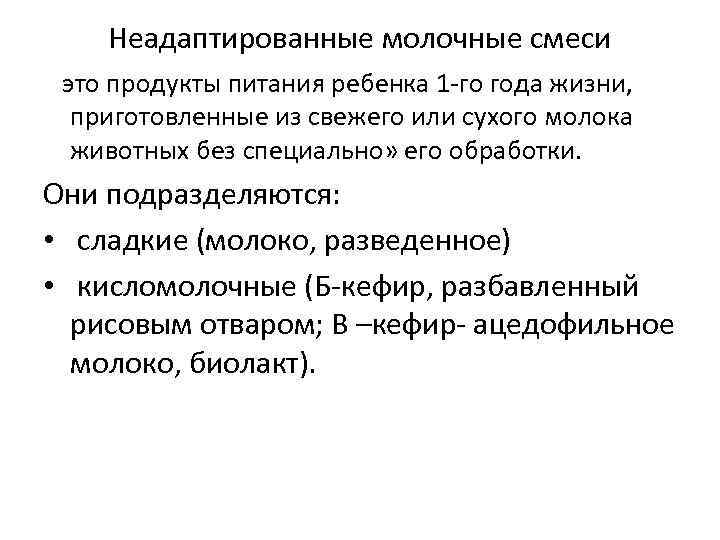 Неадаптированные молочные смеси

это продукты питания ребенка 1-го года жизни, приготовленные из свежего или сухого молока животных без специально» его обработки.

Они подразделяются:

• сладкие (молоко, разведенное)

• кисломолочные (Б-кефир, разбавленный рисовым отваром; В –кефир- ацедофильное молоко, биолакт).